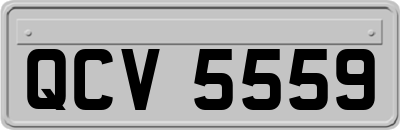 QCV 5559